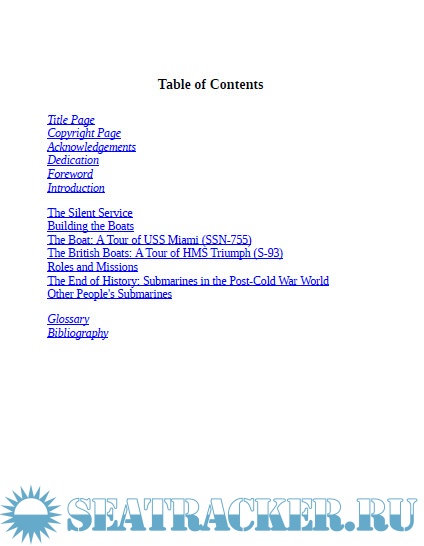 Table of Contents

Title Page
Copyright Page
Acknowledgements
Dedication
Foreword
Introduction

The Silent Service
Building the Boats
The Boat: A Tour of USS Miami (SSN-755)
The British Boats: A Tour of HMS Triumph (S-93)
Roles and Missions
The End of History: Submarines in the Post-Cold War World
Other People's Submarines

Glossary
Bibliography

SEATRACKER.RU